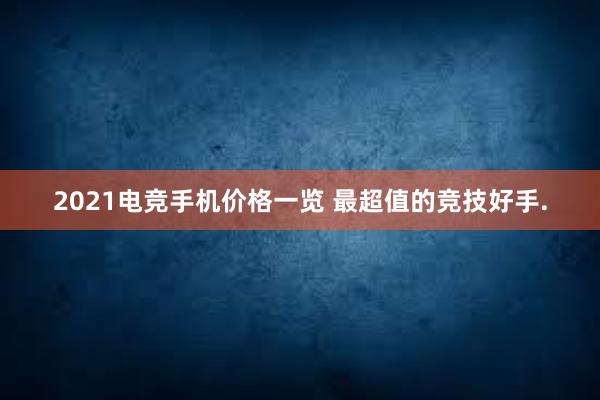 2021电竞手机价格一览 最超值的竞技好手.